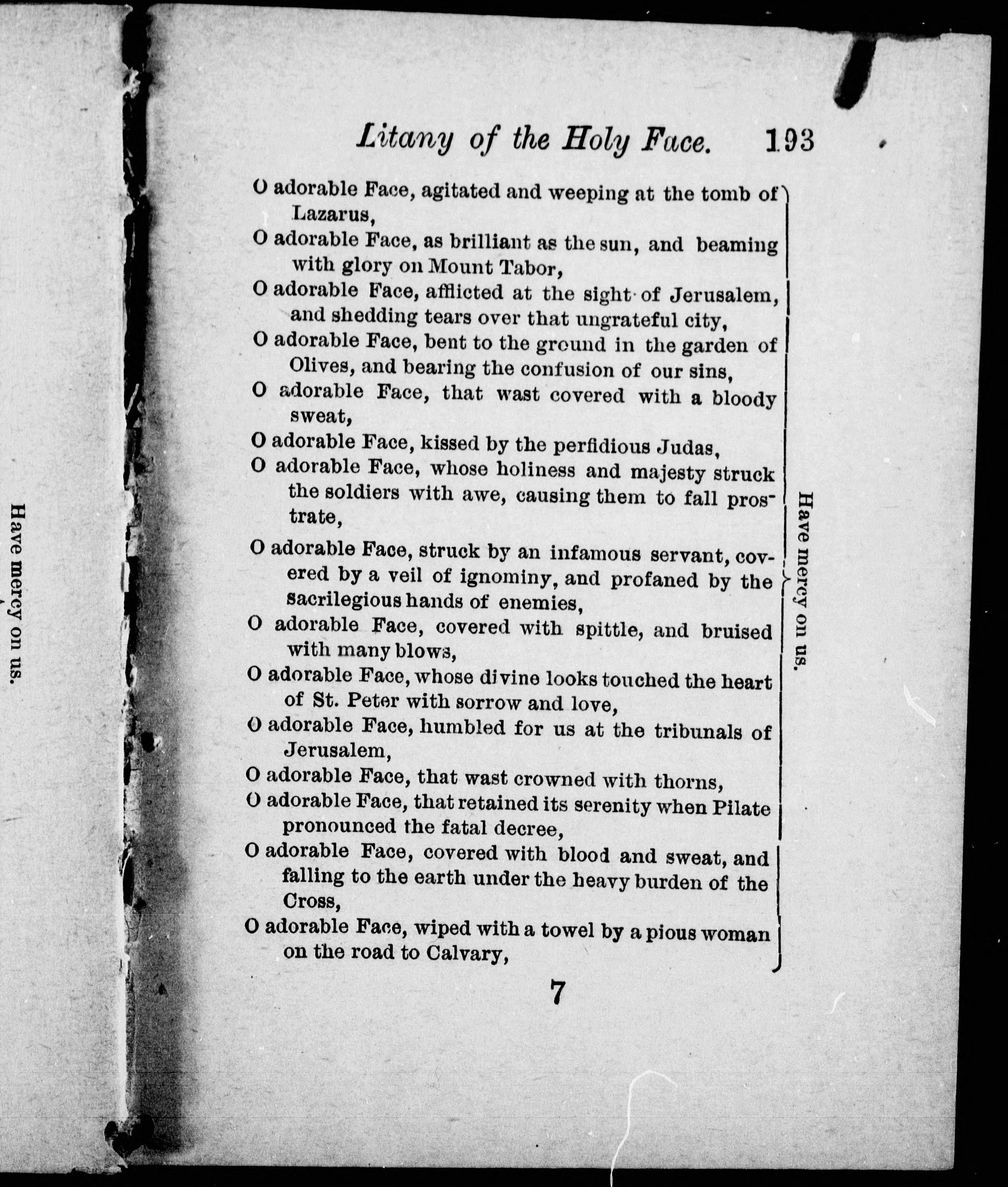 Have mercy on us.

Litany of the Holy Face. 193

O adorable Face, agitated and weeping at the tomb of Lazarus,
O adorable Face, as brilliant as the sun, and beaming with glory on Mount Tabor,
O adorable Face, afflicted at the sight of Jerusalem, and shedding tears over that ungrateful city,
O adorable Face, bent to the ground in the garden of Olives, and bearing the confusion of our sins,
O adorable Face, that wast covered with a bloody sweat,
O adorable Face, kissed by the perfidious Judas,
O adorable Face, whose holiness and majesty struck the soldiers with awe, causing them to fall prostrate,
O adorable Face, struck by an infamous servant, covered by a veil of ignominy, and profaned by the sacrilegious hands of enemies,
O adorable Face, covered with spittle, and bruised with many blows,
O adorable Face, whose divine looks touched the heart of St. Peter with sorrow and love,
O adorable Face, humbled for us at the tribunals of Jerusalem,
O adorable Face, that wast crowned with thorns,
O adorable Face, that retained its serenity when Pilate pronounced the fatal decree,
O adorable Face, covered with blood and sweat, and falling to the earth under the heavy burden of the Cross,
O adorable Face, wiped with a towel by a pious woman on the road to Calvary,

Have mercy on us.

7